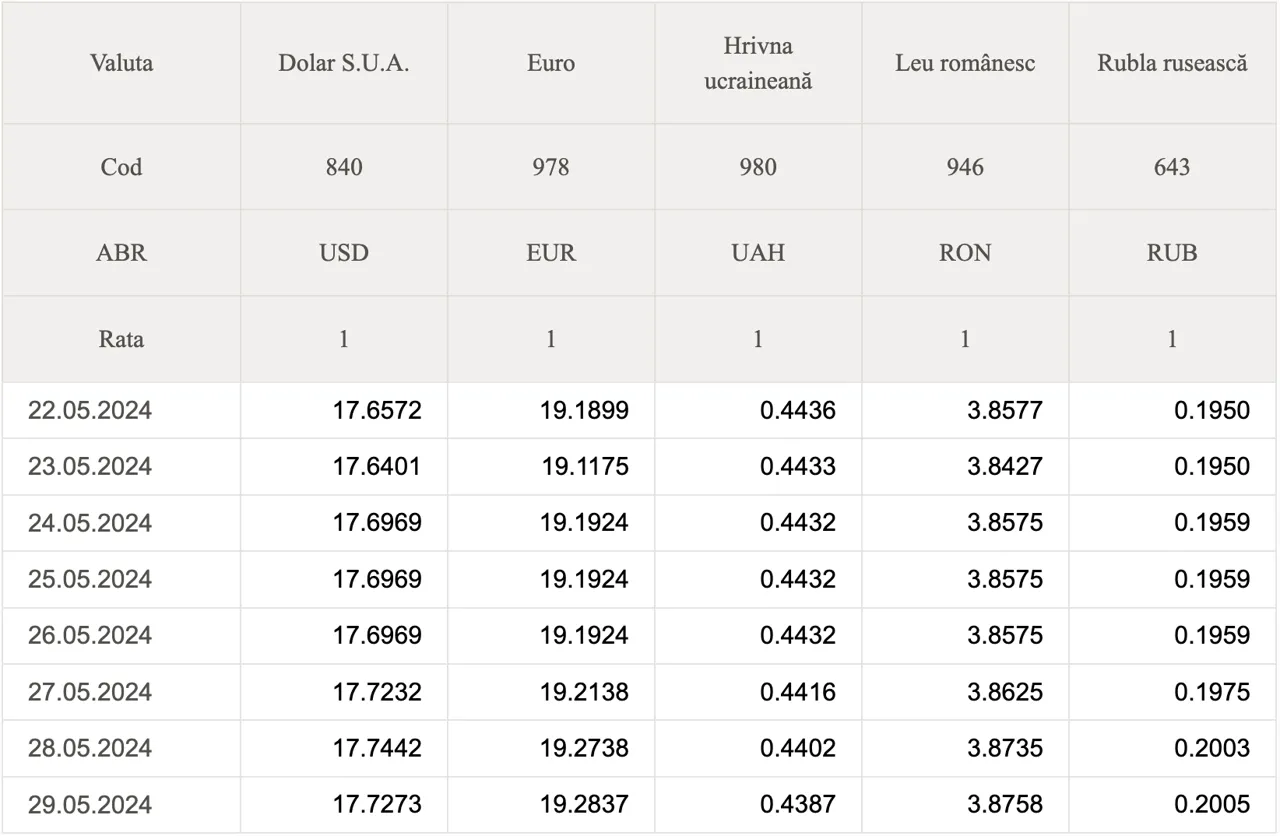 | Valuta | Dolar S.U.A. | Euro | Hrivna ucraineană | Leu românesc | Rubla rusească |
|---|---|---|---|---|---|
| Cod | 840 | 978 | 980 | 946 | 643 |
| ABR | USD | EUR | UAH | RON | RUB |
| Rata | 1 | 1 | 1 | 1 | 1 |
| 22.05.2024 | 17.6572 | 19.1899 | 0.4436 | 3.8577 | 0.1950 |
| 23.05.2024 | 17.6401 | 19.1175 | 0.4433 | 3.8427 | 0.1950 |
| 24.05.2024 | 17.6969 | 19.1924 | 0.4432 | 3.8575 | 0.1959 |
| 25.05.2024 | 17.6969 | 19.1924 | 0.4432 | 3.8575 | 0.1959 |
| 26.05.2024 | 17.6969 | 19.1924 | 0.4432 | 3.8575 | 0.1959 |
| 27.05.2024 | 17.7232 | 19.2138 | 0.4416 | 3.8625 | 0.1975 |
| 28.05.2024 | 17.7442 | 19.2738 | 0.4402 | 3.8735 | 0.2003 |
| 29.05.2024 | 17.7273 | 19.2837 | 0.4387 | 3.8758 | 0.2005 |